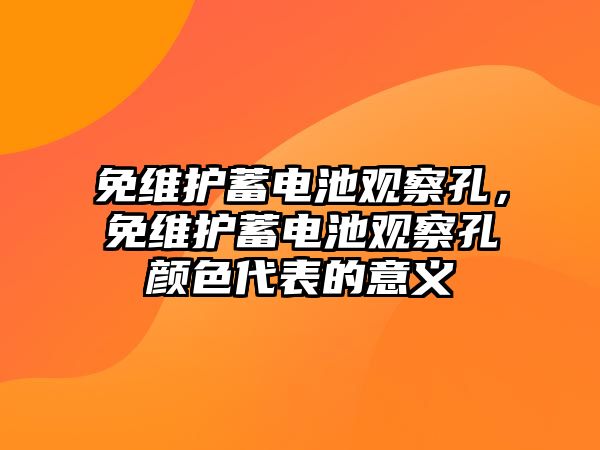 免维护蓄电池观察孔，免维护蓄电池观察孔颜色代表的意义